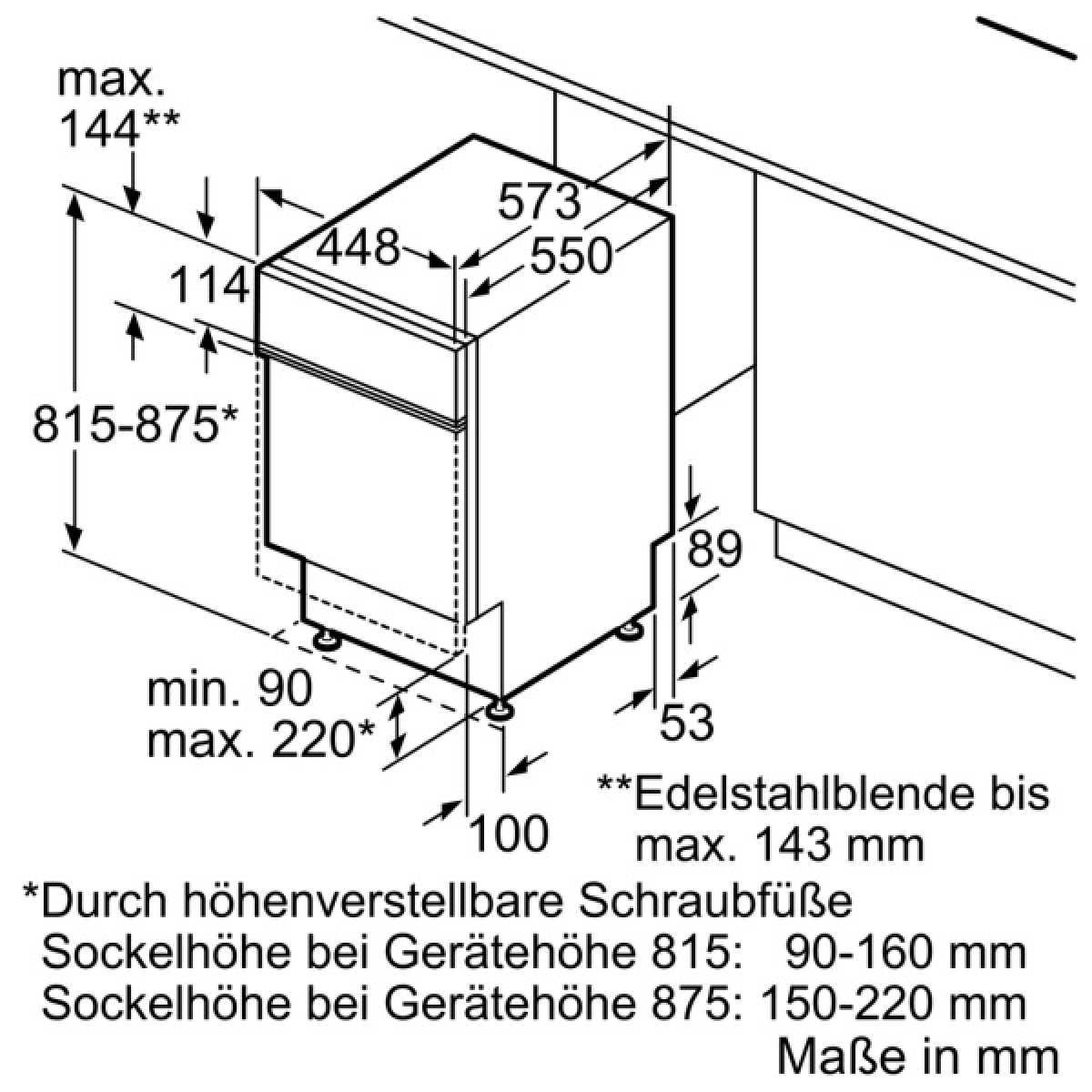 max.
144**

573

448

550

114

815-875*

89

min. 90
max. 220*

53

100

**Edelstahlblende bis max. 143 mm

*Durch höhenverstellbare Schraubfüße
Sockelhöhe bei Gerätehöhe 815: 90-160 mm
Sockelhöhe bei Gerätehöhe 875: 150-220 mm
Maße in mm